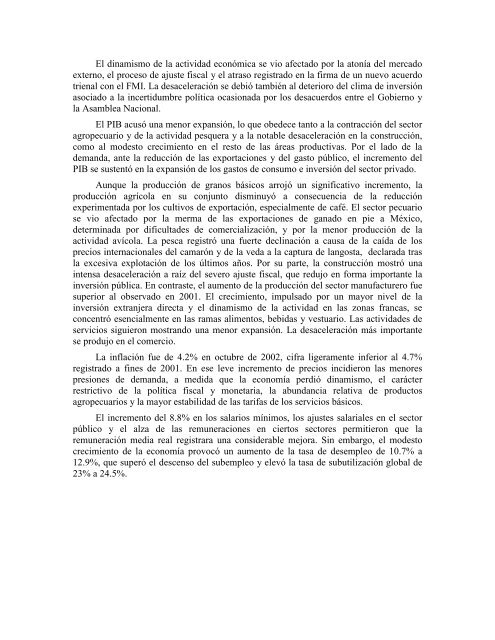 El dinamismo de la actividad económica se vio afectado por la atonía del mercado externo, el proceso de ajuste fiscal y el atraso registrado en la firma de un nuevo acuerdo trienal con el FMI. La desaceleración se debió también al deterioro del clima de inversión asociado a la incertidumbre política ocasionada por los desacuerdos entre el Gobierno y la Asamblea Nacional.

El PIB acusó una menor expansión, lo que obedece tanto a la contracción del sector agropecuario y de la actividad pesquera y a la notable desaceleración en la construcción, como al modesto crecimiento en el resto de las áreas productivas. Por el lado de la demanda, ante la reducción de las exportaciones y del gasto público, el incremento del PIB se sustentó en la expansión de los gastos de consumo e inversión del sector privado.

Aunque la producción de granos básicos arrojó un significativo incremento, la producción agrícola en su conjunto disminuyó a consecuencia de la reducción experimentada por los cultivos de exportación, especialmente de café. El sector pecuario se vio afectado por la merma de las exportaciones de ganado en pie a México, determinada por dificultades de comercialización, y por la menor producción de la actividad avícola. La pesca registró una fuerte declinación a causa de la caída de los precios internacionales del camarón y de la veda a la captura de langosta, declarada tras la excesiva explotación de los últimos años. Por su parte, la construcción mostró una intensa desaceleración a raíz del severo ajuste fiscal, que redujo en forma importante la inversión pública. En contraste, el aumento de la producción del sector manufacturero fue superior al observado en 2001. El crecimiento, impulsado por un mayor nivel de la inversión extranjera directa y el dinamismo de la actividad en las zonas francas, se concentró esencialmente en las ramas alimentos, bebidas y vestuario. Las actividades de servicios siguieron mostrando una menor expansión. La desaceleración más importante se produjo en el comercio.

La inflación fue de 4.2% en octubre de 2002, cifra ligeramente inferior al 4.7% registrado a fines de 2001. En ese leve incremento de precios incidieron las menores presiones de demanda, a medida que la economía perdió dinamismo, el carácter restrictivo de la política fiscal y monetaria, la abundancia relativa de productos agropecuarios y la mayor estabilidad de las tarifas de los servicios básicos.

El incremento del 8.8% en los salarios mínimos, los ajustes salariales en el sector público y el alza de las remuneraciones en ciertos sectores permitieron que la remuneración media real registrara una considerable mejora. Sin embargo, el modesto crecimiento de la economía provocó un aumento de la tasa de desempleo de 10.7% a 12.9%, que superó el descenso del subempleo y elevó la tasa de subutilización global de 23% a 24.5%.